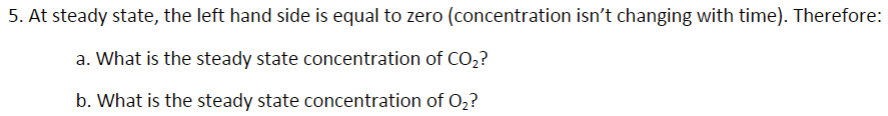 5. At steady state, the left hand side is equal to zero (concentration isn't changing with time). Therefore:

a. What is the steady state concentration of $CO_2$?

b. What is the steady state concentration of $O_2$?